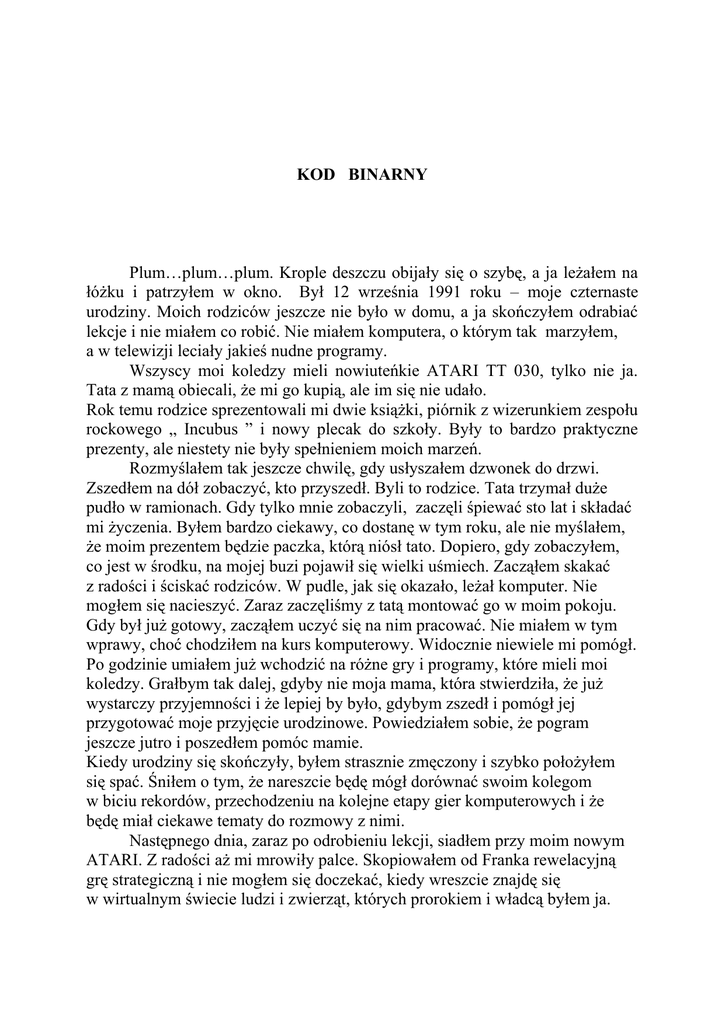 KOD BINARNY

Plum…plum…plum. Krople deszczu obijały się o szybę, a ja leżałem na łóżku i patrzyłem w okno. Był 12 września 1991 roku – moje czternaste urodziny. Moich rodziców jeszcze nie było w domu, a ja skończyłem odrabiać lekcje i nie miałem co robić. Nie miałem komputera, o którym tak marzyłem, a w telewizji leciały jakieś nudne programy.

Wszyscy moi koledzy mieli nowiuteńkie ATARI TT 030, tylko nie ja. Tata z mamą obiecali, że mi go kupią, ale im się nie udało.
Rok temu rodzice sprezentowali mi dwie książki, piórnik z wizerunkiem zespołu rockowego „ Incubus ” i nowy plecak do szkoły. Były to bardzo praktyczne prezenty, ale niestety nie były spełnieniem moich marzeń.

Rozmyślałem tak jeszcze chwilę, gdy usłyszałem dzwonek do drzwi. Zszedłem na dół zobaczyć, kto przyszedł. Byli to rodzice. Tata trzymał duże pudło w ramionach. Gdy tylko mnie zobaczyli, zaczęli śpiewać sto lat i składać mi życzenia. Byłem bardzo ciekawy, co dostanę w tym roku, ale nie myślałem, że moim prezentem będzie paczka, którą niósł tato. Dopiero, gdy zobaczyłem, co jest w środku, na mojej buzi pojawił się wielki uśmiech. Zacząłem skakać z radości i ściskać rodziców. W pudle, jak się okazało, leżał komputer. Nie mogłem się nacieszyć. Zaraz zaczęliśmy z tatą montować go w moim pokoju. Gdy był już gotowy, zacząłem uczyć się na nim pracować. Nie miałem w tym wprawy, choć chodziłem na kurs komputerowy. Widocznie niewiele mi pomógł. Po godzinie umiałem już wchodzić na różne gry i programy, które mieli moi koledzy. Grałbym tak dalej, gdyby nie moja mama, która stwierdziła, że już wystarczy przyjemności i że lepiej by było, gdybym zszedł i pomógł jej przygotować moje przyjęcie urodzinowe. Powiedziałem sobie, że pogram jeszcze jutro i poszedłem pomóc mamie.
Kiedy urodziny się skończyły, byłem strasznie zmęczony i szybko położyłem się spać. Śniłem o tym, że nareszcie będę mógł dorównać swoim kolegom w biciu rekordów, przechodzeniu na kolejne etapy gier komputerowych i że będę miał ciekawe tematy do rozmowy z nimi.

Następnego dnia, zaraz po odrobieniu lekcji, siadłem przy moim nowym ATARI. Z radości aż mi mrowiły palce. Skopiowałem od Franka rewelacyjną grę strategiczną i nie mogłem się doczekać, kiedy wreszcie znajdę się w wirtualnym świecie ludzi i zwierząt, których prorokiem i władcą byłem ja.